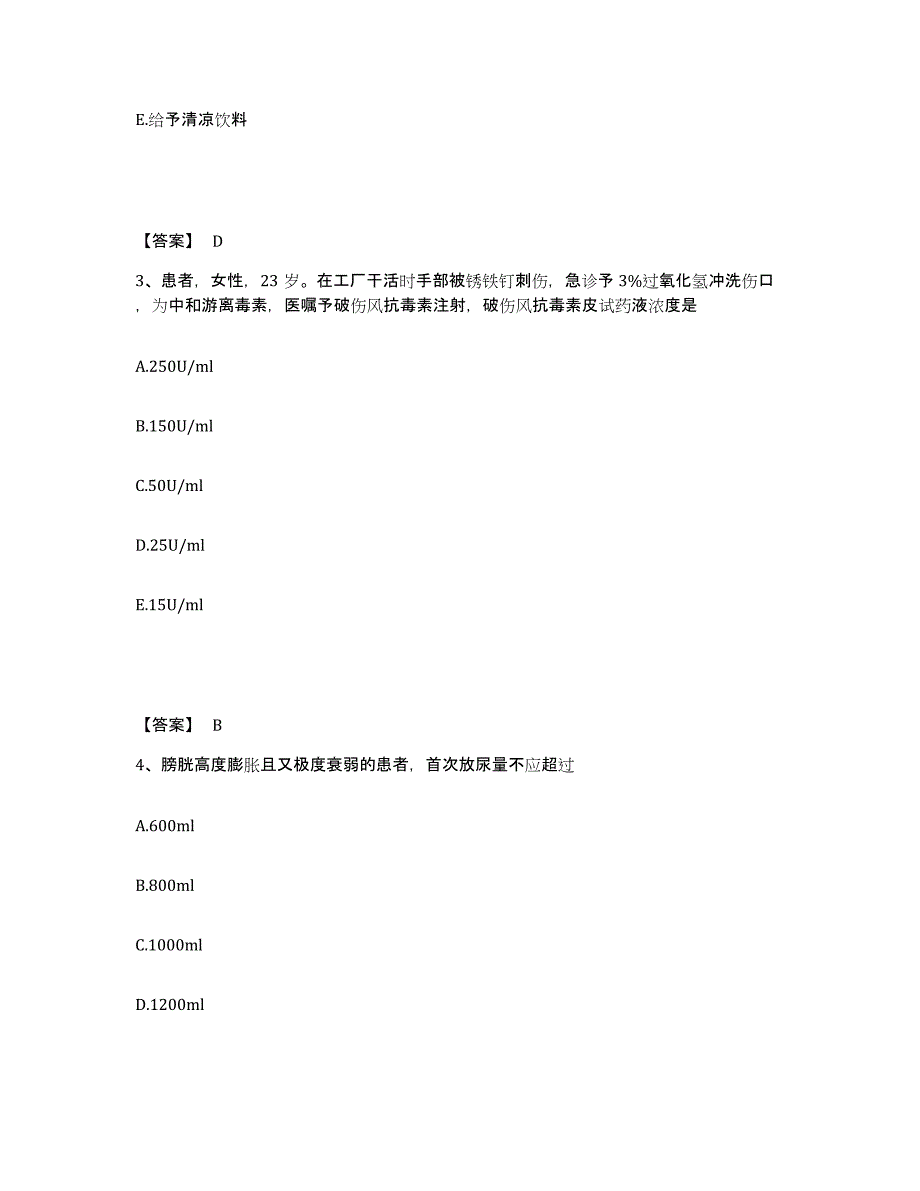 E.给予清凉饮料

【答案】 D

3、患者，女性，23 岁。在工厂干活时手部被锈铁钉刺伤，急诊予 3%过氧化氢冲洗伤口，为中和游离毒素，医嘱予破伤风抗毒素注射，破伤风抗毒素皮试药液浓度是

A.250U/ml

B.150U/ml

C.50U/ml

D.25U/ml

E.15U/ml

【答案】 B

4、膀胱高度膨胀且又极度衰弱的患者，首次放尿量不应超过

A.600ml

B.800ml

C.1000ml

D.1200ml